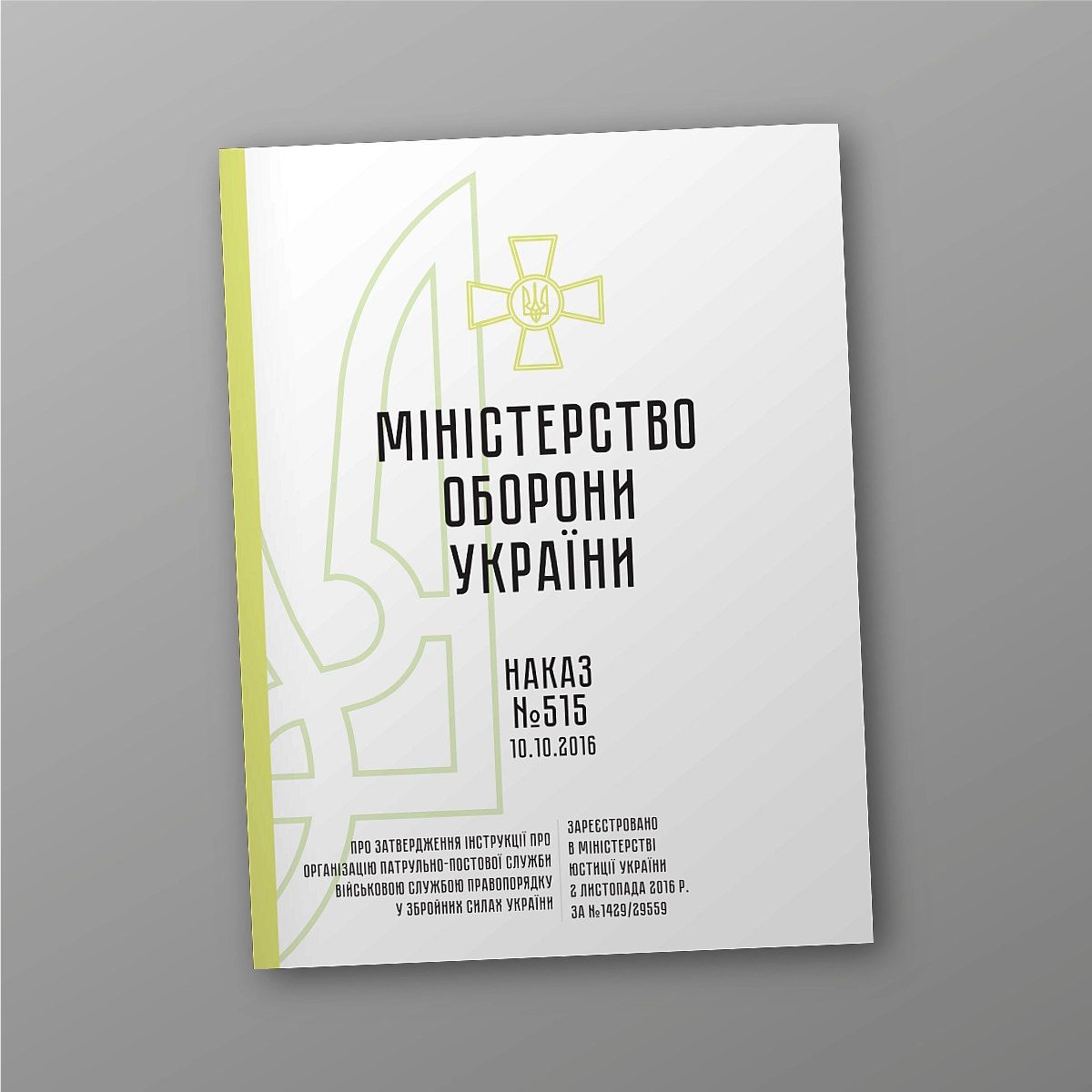 МІНІСТЕРСТВО ОБОРОНИ УКРАЇНИ

НАКАЗ
№515
10.10.2016

ПРО ЗАТВЕРДЖЕННЯ ІНСТРУКЦІЇ ПРО ОРГАНІЗАЦІЮ ПАТРУЛЬНО-ПОСТОВОЇ СЛУЖБИ ВІЙСЬКОВОЮ СЛУЖБОЮ ПРАВОПОРЯДКУ У ЗБРОЙНИХ СИЛАХ УКРАЇНИ

ЗАРЕЄСТРОВАНО В МІНІСТЕРСТВІ ЮСТИЦІЇ УКРАЇНИ 2 ЛИСТОПАДА 2016 Р. ЗА №1429/29559